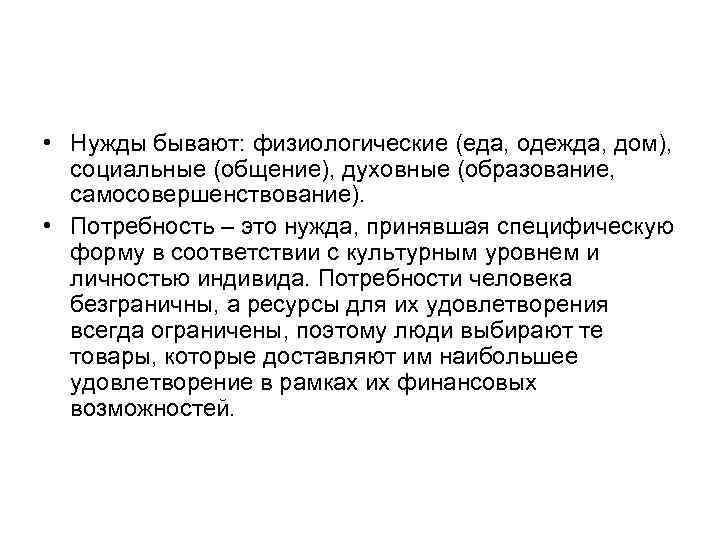 • Нужды бывают: физиологические (еда, одежда, дом), социальные (общение), духовные (образование, самосовершенствование).

• Потребность – это нужда, принявшая специфическую форму в соответствии с культурным уровнем и личностью индивида. Потребности человека безграничны, а ресурсы для их удовлетворения всегда ограничены, поэтому люди выбирают те товары, которые доставляют им наибольшее удовлетворение в рамках их финансовых возможностей.